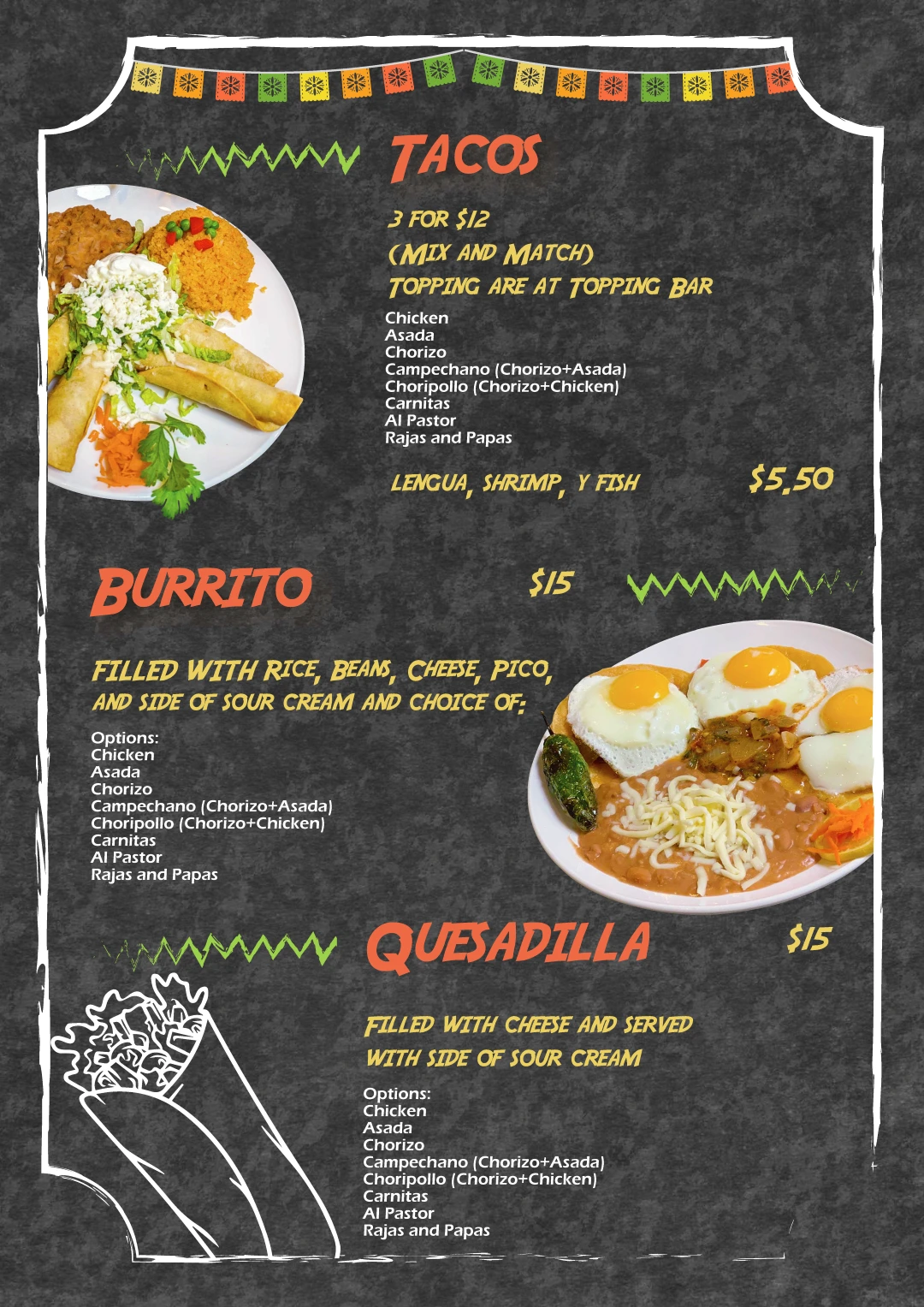 TACOS

3 FOR $12
(MIX AND MATCH)
TOPPING ARE AT TOPPING BAR

Chicken
Asada
Chorizo
Campechano (Chorizo+Asada)
Choripollo (Chorizo+Chicken)
Carnitas
Al Pastor
Rajas and Papas

LENGUA, SHRIMP, Y FISH $5.50

BURRITO $15

FILLED WITH RICE, BEANS, CHEESE, PICO, AND SIDE OF SOUR CREAM AND CHOICE OF:

Options:
Chicken
Asada
Chorizo
Campechano (Chorizo+Asada)
Choripollo (Chorizo+Chicken)
Carnitas
Al Pastor
Rajas and Papas

QUESADILLA $15

FILLED WITH CHEESE AND SERVED WITH SIDE OF SOUR CREAM

Options:
Chicken
Asada
Chorizo
Campechano (Chorizo+Asada)
Choripollo (Chorizo+Chicken)
Carnitas
Al Pastor
Rajas and Papas